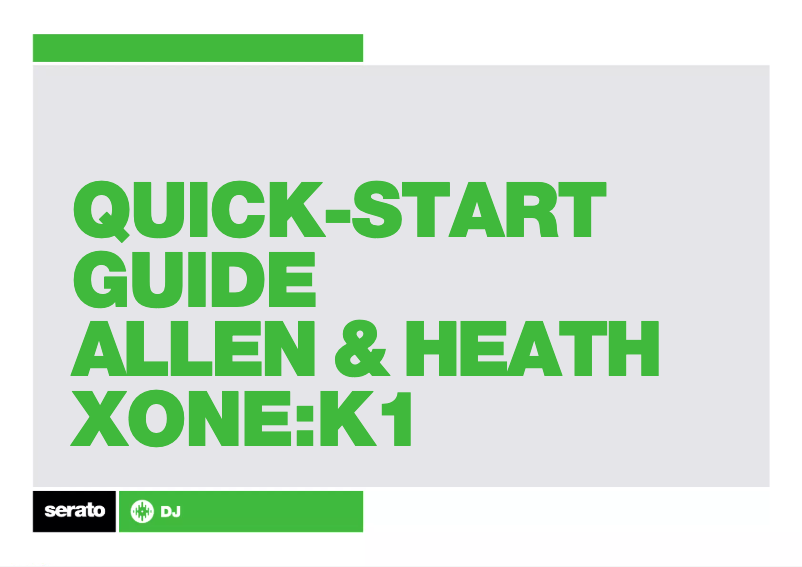 QUICK-START GUIDE
ALLEN & HEATH XONE:K1

serato

DJ